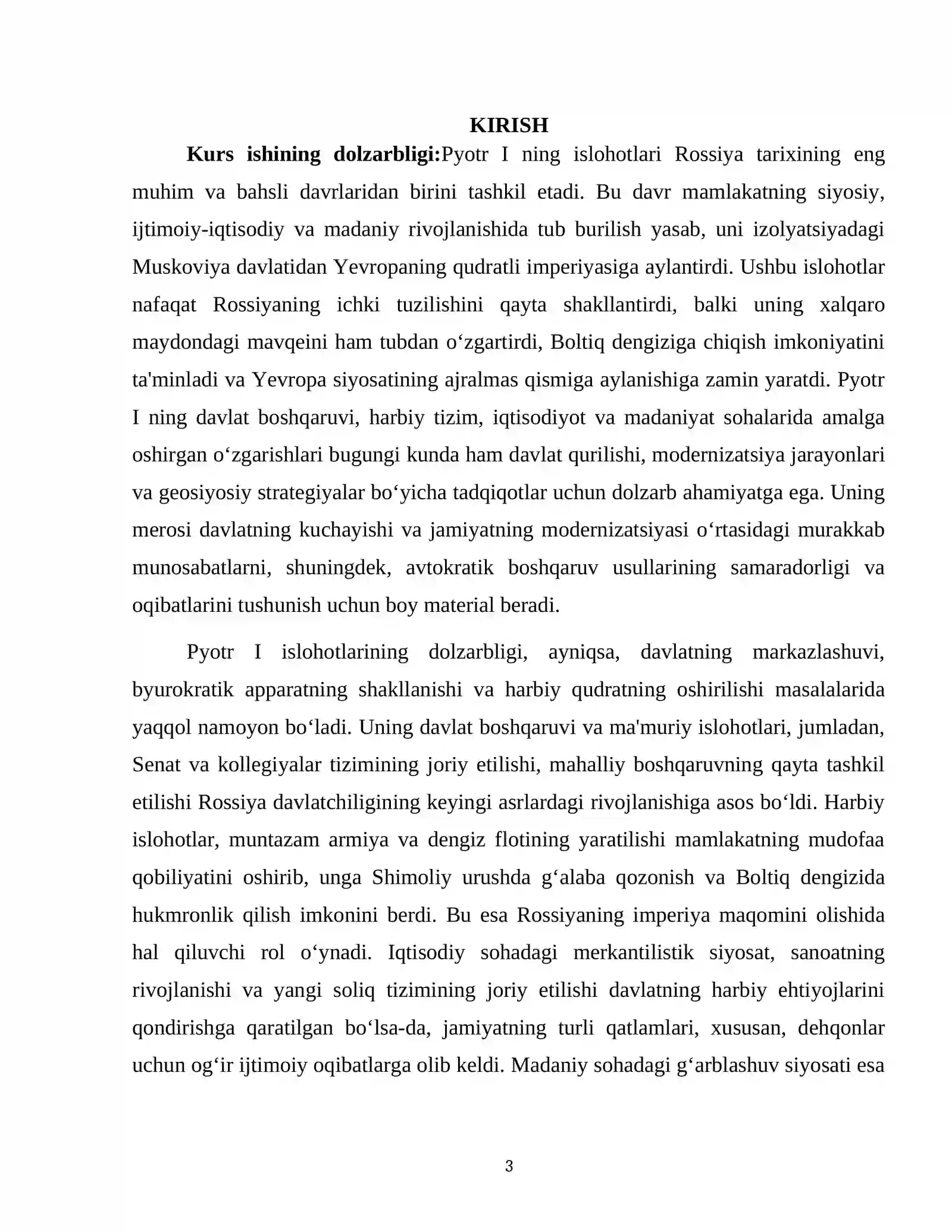 KIRISH

Kurs ishining dolzarbligi:Pyotr I ning islohotlari Rossiya tarixining eng muhim va bahsli davrlaridan birini tashkil etadi. Bu davr mamlakatning siyosiy, ijtimoiy-iqtisodiy va madaniy rivojlanishida tub burilish yasab, uni izolyatsiyadagi Muskoviya davlatidan Yevropaning qudratli imperiyasiga aylantirdi. Ushbu islohotlar nafaqat Rossiyaning ichki tuzilishini qayta shakllantirdi, balki uning xalqaro maydondagi mavqeini ham tubdan o'zgartirdi, Boltiq dengiziga chiqish imkoniyatini ta'minladi va Yevropa siyosatining ajralmas qismiga aylanishiga zamin yaratdi. Pyotr I ning davlat boshqaruvi, harbiy tizim, iqtisodiyot va madaniyat sohalarida amalga oshirgan o'zgarishlari bugungi kunda ham davlat qurilishi, modernizatsiya jarayonlari va geosiyosiy strategiyalar bo'yicha tadqiqotlar uchun dolzarb ahamiyatga ega. Uning merosi davlatning kuchayishi va jamiyatning modernizatsiyasi o'rtasidagi murakkab munosabatlarni, shuningdek, avtokratik boshqaruv usullarining samaradorligi va oqibatlarini tushunish uchun boy material beradi.

Pyotr I islohotlarining dolzarbligi, ayniqsa, davlatning markazlashuvi, byurokratik apparatning shakllanishi va harbiy qudratning oshirilishi masalalarida yaqqol namoyon bo'ladi. Uning davlat boshqaruvi va ma'muriy islohotlari, jumladan, Senat va kollegiyalar tizimining joriy etilishi, mahalliy boshqaruvning qayta tashkil etilishi Rossiya davlatchiligining keyingi asrlardagi rivojlanishiga asos bo'ldi. Harbiy islohotlar, muntazam armiya va dengiz flotining yaratilishi mamlakatning mudofaa qobiliyatini oshirib, unga Shimoliy urushda g'alaba qozonish va Boltiq dengizida hukmronlik qilish imkonini berdi. Bu esa Rossiyaning imperiya maqomini olishida hal qiluvchi rol o'ynadi. Iqtisodiy sohadagi merkantilistik siyosat, sanoatning rivojlanishi va yangi soliq tizimining joriy etilishi davlatning harbiy ehtiyojlarini qondirishga qaratilgan bo'lsa-da, jamiyatning turli qatlamlari, xususan, dehqonlar uchun og'ir ijtimoiy oqibatlarga olib keldi. Madaniy sohadagi g'arblashuv siyosati esa

3